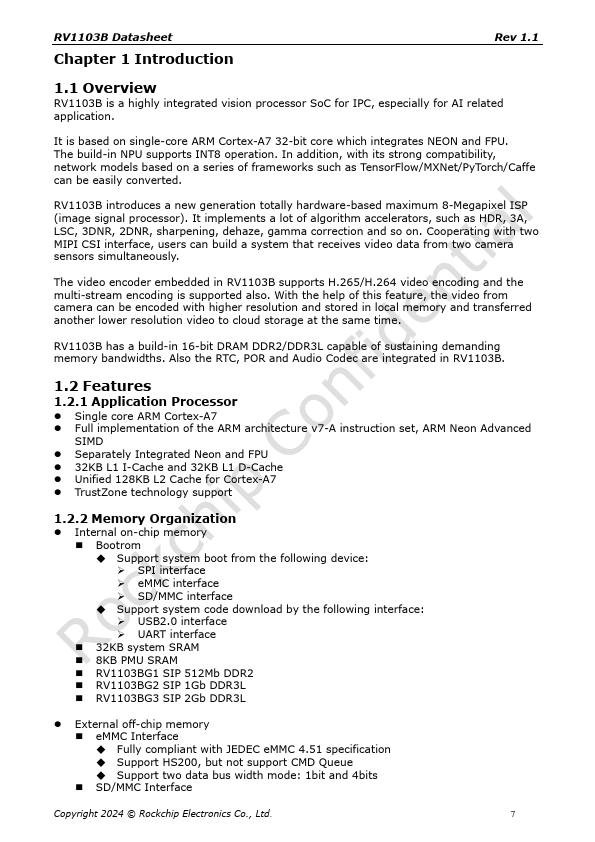 RV1103B Datasheet Rev 1.1

Chapter 1 Introduction

1.1 Overview
RV1103B is a highly integrated vision processor SoC for IPC, especially for AI related application.

It is based on single-core ARM Cortex-A7 32-bit core which integrates NEON and FPU. The build-in NPU supports INT8 operation. In addition, with its strong compatibility, network models based on a series of frameworks such as TensorFlow/MXNet/PyTorch/Caffe can be easily converted.

RV1103B introduces a new generation totally hardware-based maximum 8-Megapixel ISP (image signal processor). It implements a lot of algorithm accelerators, such as HDR, 3A, LSC, 3DNR, 2DNR, sharpening, dehaze, gamma correction and so on. Cooperating with two MIPI CSI interface, users can build a system that receives video data from two camera sensors simultaneously.

The video encoder embedded in RV1103B supports H.265/H.264 video encoding and the multi-stream encoding is supported also. With the help of this feature, the video from camera can be encoded with higher resolution and stored in local memory and transferred another lower resolution video to cloud storage at the same time.

RV1103B has a build-in 16-bit DRAM DDR2/DDR3L capable of sustaining demanding memory bandwidths. Also the RTC, POR and Audio Codec are integrated in RV1103B.

1.2 Features
1.2.1 Application Processor
● Single core ARM Cortex-A7
● Full implementation of the ARM architecture v7-A instruction set, ARM Neon Advanced SIMD
● Separately Integrated Neon and FPU
● 32KB L1 I-Cache and 32KB L1 D-Cache
● Unified 128KB L2 Cache for Cortex-A7
● TrustZone technology support

1.2.2 Memory Organization
● Internal on-chip memory
■ Bootrom
◆ Support system boot from the following device:
➢ SPI interface
➢ eMMC interface
➢ SD/MMC interface
◆ Support system code download by the following interface:
➢ USB2.0 interface
➢ UART interface
■ 32KB system SRAM
■ 8KB PMU SRAM
■ RV1103BG1 SIP 512Mb DDR2
■ RV1103BG2 SIP 1Gb DDR3L
■ RV1103BG3 SIP 2Gb DDR3L

● External off-chip memory
■ eMMC Interface
◆ Fully compliant with JEDEC eMMC 4.51 specification
◆ Support HS200, but not support CMD Queue
◆ Support two data bus width mode: 1bit and 4bits
■ SD/MMC Interface

Rockchip Confidential

Copyright 2024 © Rockchip Electronics Co., Ltd. 7